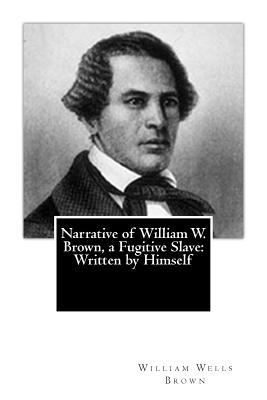 Narrative of William W. Brown, a Fugitive Slave: Written by Himself

William Wells Brown